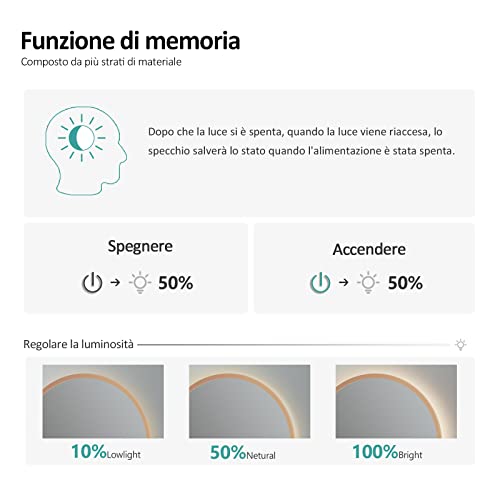 Funzione di memoria
Composto da più strati di materiale

Dopo che la luce si è spenta, quando la luce viene riaccesa, lo specchio salverà lo stato quando l'alimentazione è stata spenta.

Spegnere
→ 50%

Accendere
→ 50%

Regolare la luminosità

10%Lowlight

50%Netural

100%Bright